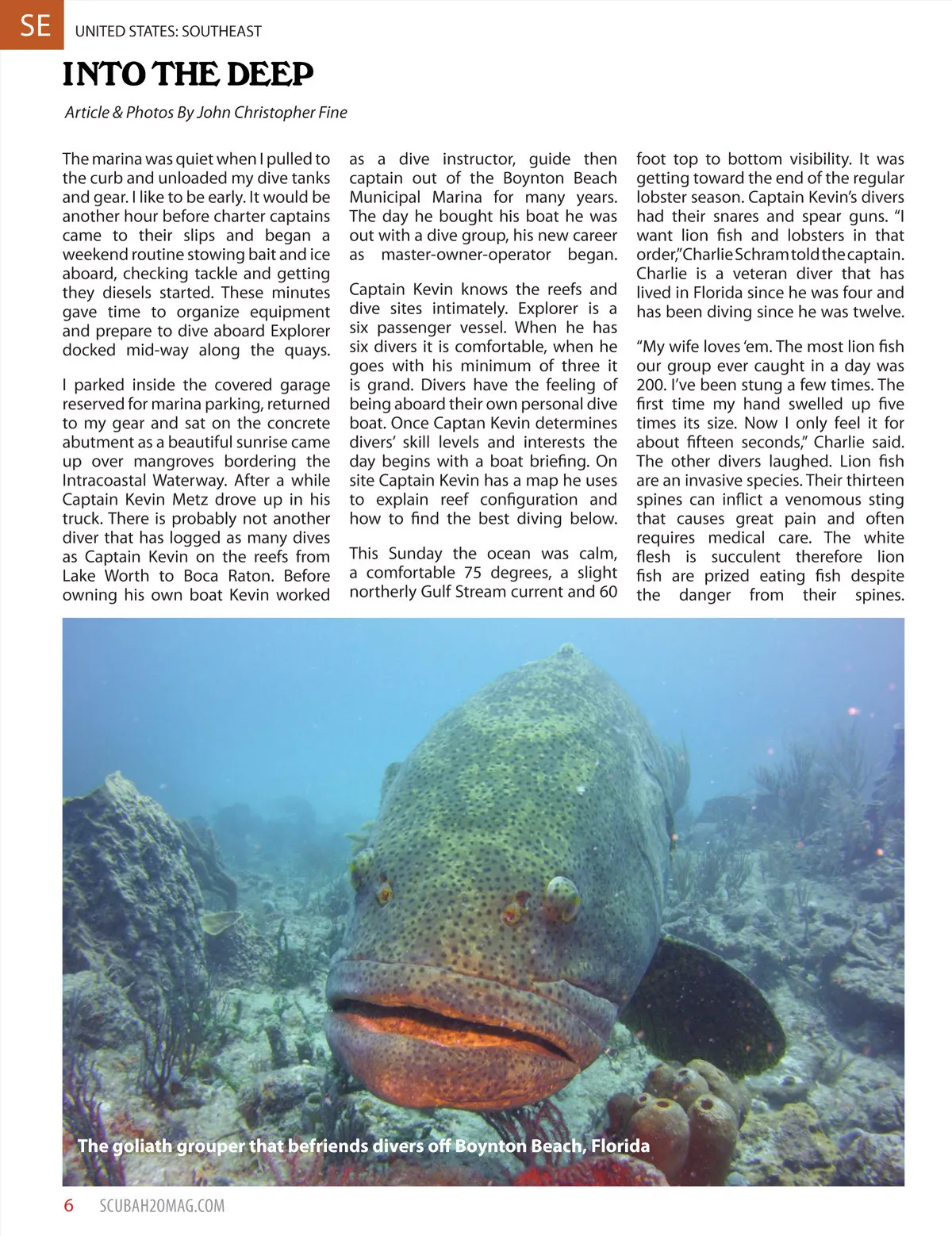 SE UNITED STATES: SOUTHEAST

INTO THE DEEP

Article & Photos By John Christopher Fine

The marina was quiet when I pulled to the curb and unloaded my dive tanks and gear. I like to be early. It would be another hour before charter captains came to their slips and began a weekend routine stowing bait and ice aboard, checking tackle and getting they diesels started. These minutes gave time to organize equipment and prepare to dive aboard Explorer docked mid-way along the quays.

I parked inside the covered garage reserved for marina parking, returned to my gear and sat on the concrete abutment as a beautiful sunrise came up over mangroves bordering the Intracoastal Waterway. After a while Captain Kevin Metz drove up in his truck. There is probably not another diver that has logged as many dives as Captain Kevin on the reefs from Lake Worth to Boca Raton. Before owning his own boat Kevin worked as a dive instructor, guide then captain out of the Boynton Beach Municipal Marina for many years. The day he bought his boat he was out with a dive group, his new career as master-owner-operator began.

Captain Kevin knows the reefs and dive sites intimately. Explorer is a six passenger vessel. When he has six divers it is comfortable, when he goes with his minimum of three it is grand. Divers have the feeling of being aboard their own personal dive boat. Once Captan Kevin determines divers' skill levels and interests the day begins with a boat briefing. On site Captain Kevin has a map he uses to explain reef configuration and how to find the best diving below.

This Sunday the ocean was calm, a comfortable 75 degrees, a slight northerly Gulf Stream current and 60 foot top to bottom visibility. It was getting toward the end of the regular lobster season. Captain Kevin's divers had their snares and spear guns. "I want lion fish and lobsters in that order," Charlie Schram told the captain. Charlie is a veteran diver that has lived in Florida since he was four and has been diving since he was twelve.

"My wife loves 'em. The most lion fish our group ever caught in a day was 200. I've been stung a few times. The first time my hand swelled up five times its size. Now I only feel it for about fifteen seconds," Charlie said. The other divers laughed. Lion fish are an invasive species. Their thirteen spines can inflict a venomous sting that causes great pain and often requires medical care. The white flesh is succulent therefore lion fish are prized eating fish despite the danger from their spines.

The goliath grouper that befriends divers off Boynton Beach, Florida

6 SCUBAH2OMAG.COM